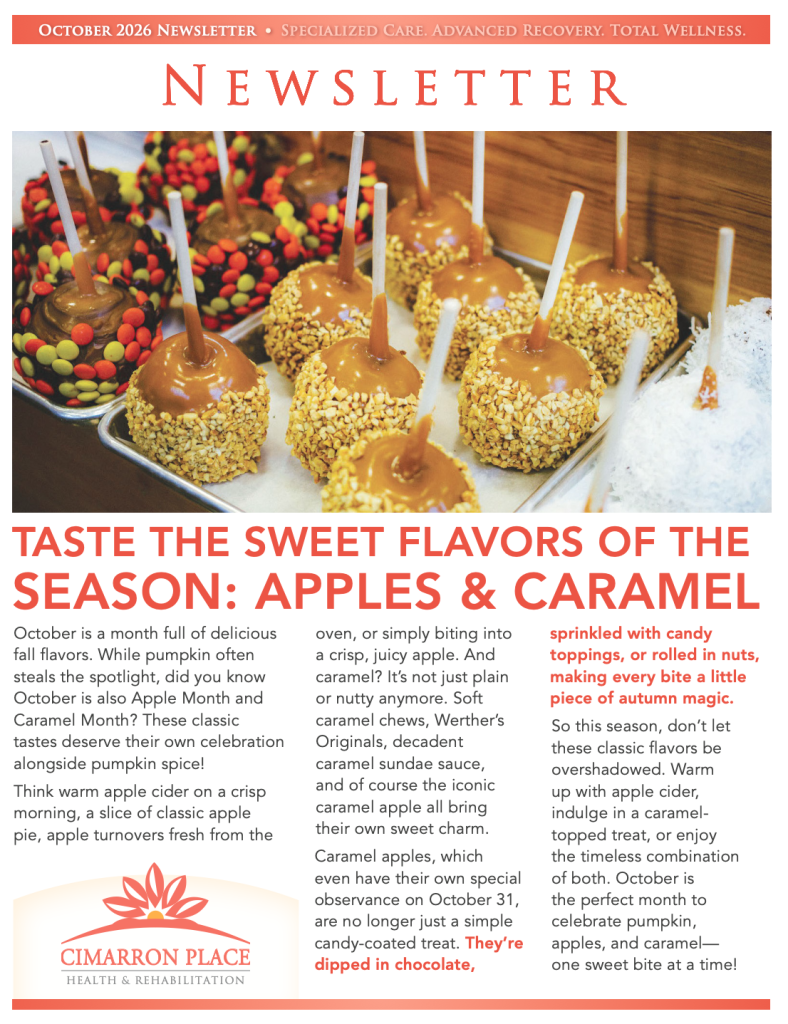 October 2026 Newsletter • Specialized Care. Advanced Recovery. Total Wellness.

Newsletter

TASTE THE SWEET FLAVORS OF THE SEASON: APPLES & CARAMEL

October is a month full of delicious fall flavors. While pumpkin often steals the spotlight, did you know October is also Apple Month and Caramel Month? These classic tastes deserve their own celebration alongside pumpkin spice!

Think warm apple cider on a crisp morning, a slice of classic apple pie, apple turnovers fresh from the oven, or simply biting into a crisp, juicy apple. And caramel? It's not just plain or nutty anymore. Soft caramel chews, Werther's Originals, decadent caramel sundae sauce, and of course the iconic caramel apple all bring their own sweet charm.

Caramel apples, which even have their own special observance on October 31, are no longer just a simple candy-coated treat. They're dipped in chocolate, sprinkled with candy toppings, or rolled in nuts, making every bite a little piece of autumn magic.

So this season, don't let these classic flavors be overshadowed. Warm up with apple cider, indulge in a caramel-topped treat, or enjoy the timeless combination of both. October is the perfect month to celebrate pumpkin, apples, and caramel—one sweet bite at a time!

CIMARRON PLACE
HEALTH & REHABILITATION